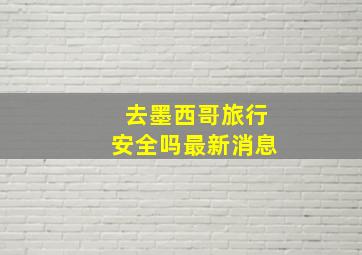 去墨西哥旅行
安全吗最新消息